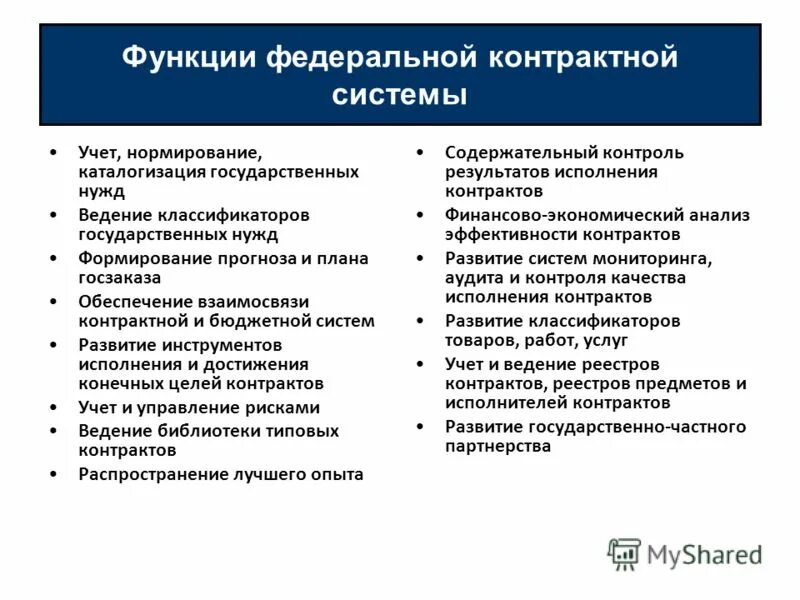 Функции федеральной контрактной системы

• Учет, нормирование, каталогизация государственных нужд
• Ведение классификаторов государственных нужд
• Формирование прогноза и плана госзаказа
• Обеспечение взаимосвязи контрактной и бюджетной систем
• Развитие инструментов исполнения и достижения конечных целей контрактов
• Учет и управление рисками
• Ведение библиотеки типовых контрактов
• Распространение лучшего опыта

• Содержательный контроль результатов исполнения контрактов
• Финансово-экономический анализ эффективности контрактов
• Развитие систем мониторинга, аудита и контроля качества исполнения контрактов
• Развитие классификаторов товаров, работ, услуг
• Учет и ведение реестров контрактов, реестров предметов и исполнителей контрактов
• Развитие государственно-частного партнерства

MyShared